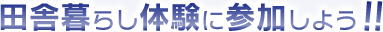 田舎暮らし体験に参加しよう!!